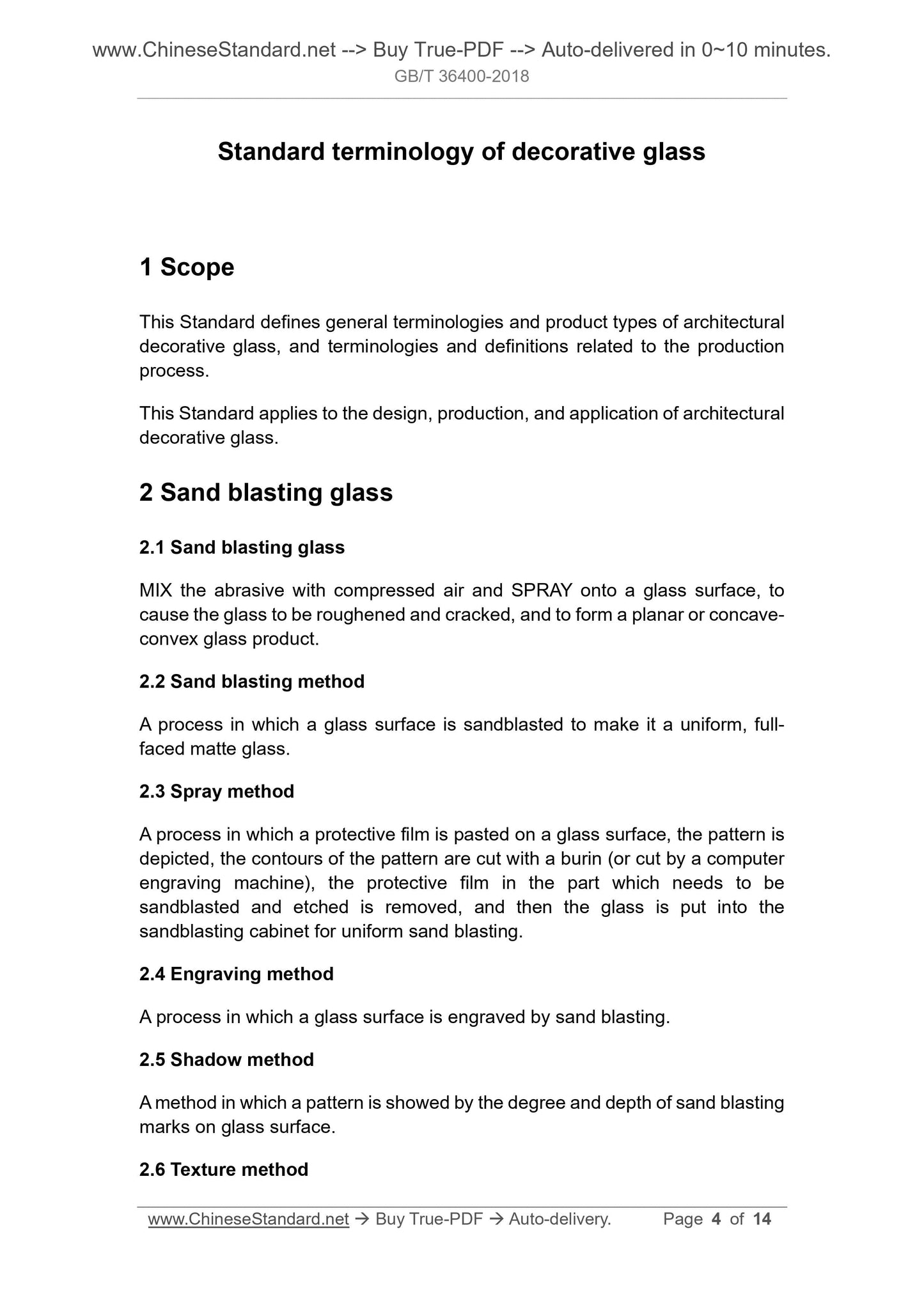 www.ChineseStandard.net --> Buy True-PDF --> Auto-delivered in 0~10 minutes.
GB/T 36400-2018

Standard terminology of decorative glass

1 Scope

This Standard defines general terminologies and product types of architectural decorative glass, and terminologies and definitions related to the production process.

This Standard applies to the design, production, and application of architectural decorative glass.

2 Sand blasting glass

2.1 Sand blasting glass

MIX the abrasive with compressed air and SPRAY onto a glass surface, to cause the glass to be roughened and cracked, and to form a planar or concave-convex glass product.

2.2 Sand blasting method

A process in which a glass surface is sandblasted to make it a uniform, full-faced matte glass.

2.3 Spray method

A process in which a protective film is pasted on a glass surface, the pattern is depicted, the contours of the pattern are cut with a burin (or cut by a computer engraving machine), the protective film in the part which needs to be sandblasted and etched is removed, and then the glass is put into the sandblasting cabinet for uniform sand blasting.

2.4 Engraving method

A process in which a glass surface is engraved by sand blasting.

2.5 Shadow method

A method in which a pattern is showed by the degree and depth of sand blasting marks on glass surface.

2.6 Texture method

www.ChineseStandard.net → Buy True-PDF → Auto-delivery. Page 4 of 14